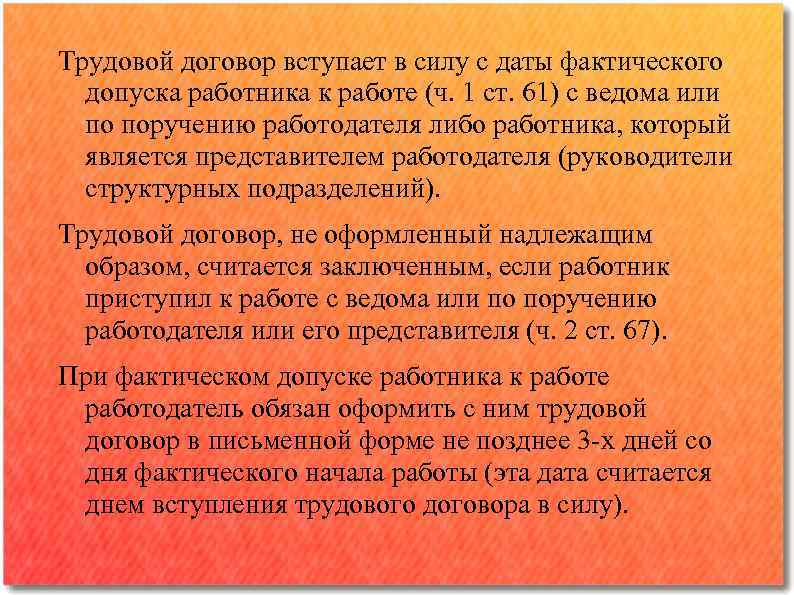 Трудовой договор вступает в силу с даты фактического допуска работника к работе (ч. 1 ст. 61) с ведома или по поручению работодателя либо работника, который является представителем работодателя (руководители структурных подразделений).

Трудовой договор, не оформленный надлежащим образом, считается заключенным, если работник приступил к работе с ведома или по поручению работодателя или его представителя (ч. 2 ст. 67).

При фактическом допуске работника к работе работодатель обязан оформить с ним трудовой договор в письменной форме не позднее 3-х дней со дня фактического начала работы (эта дата считается днем вступления трудового договора в силу).